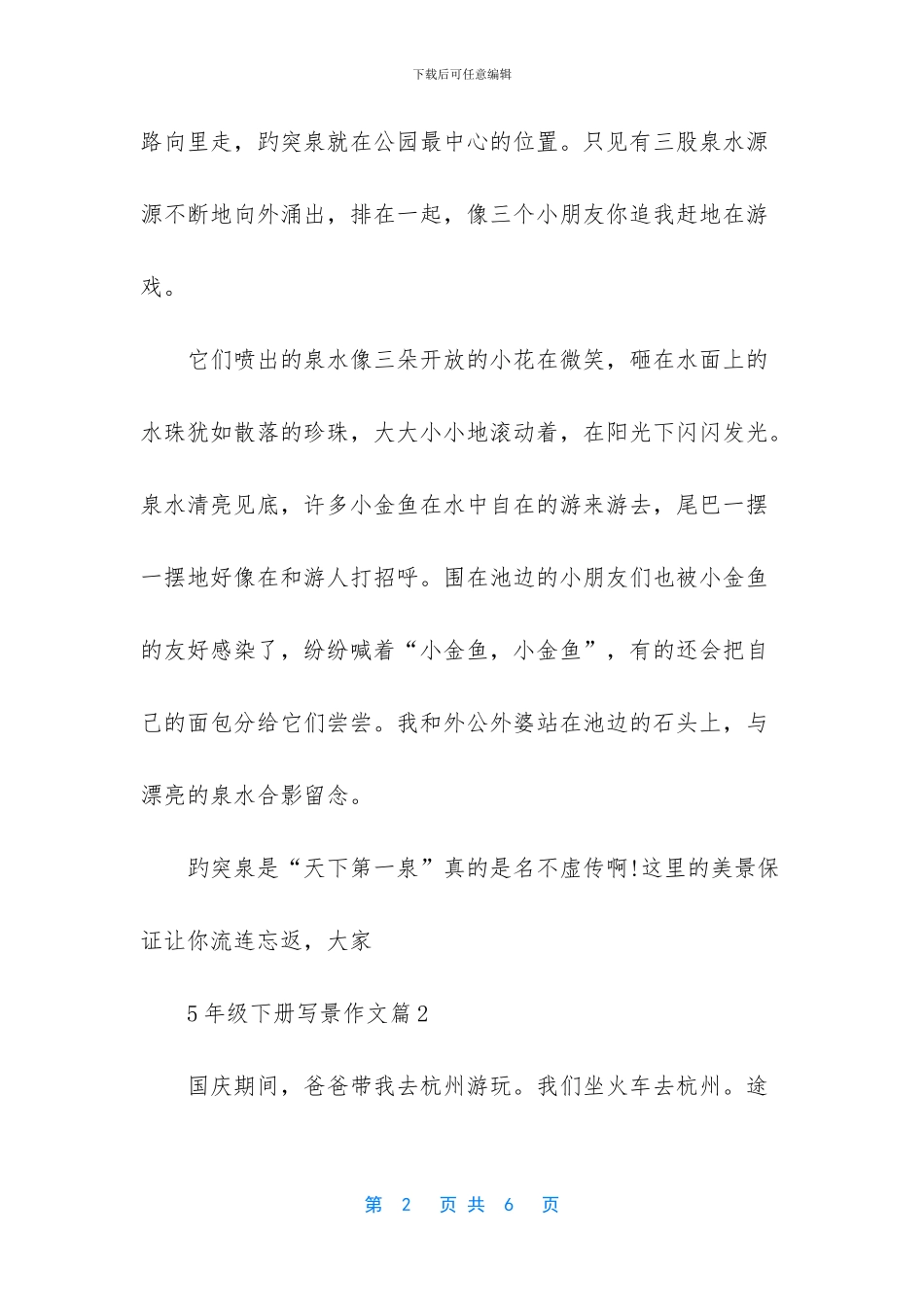 下载后可任意编辑

路向里走，趵突泉就在公园最中心的位置。只见有三股泉水源源不断地向外涌出，排在一起，像三个小朋友你追我赶地在游戏。

它们喷出的泉水像三朵开放的小花在微笑，砸在水面上的水珠犹如散落的珍珠，大大小小地滚动着，在阳光下闪闪发光。泉水清亮见底，许多小金鱼在水中自在的游来游去，尾巴一摆一摆地好像在和游人打招呼。围在池边的小朋友们也被小金鱼的友好感染了，纷纷喊着“小金鱼，小金鱼”，有的还会把自己的面包分给它们尝尝。我和外公外婆站在池边的石头上，与漂亮的泉水合影留念。

趵突泉是“天下第一泉”真的是名不虚传啊!这里的美景保证让你流连忘返，大家

5年级下册写景作文篇2

国庆期间，爸爸带我去杭州游玩。我们坐火车去杭州。途

第 2 页共 6 页